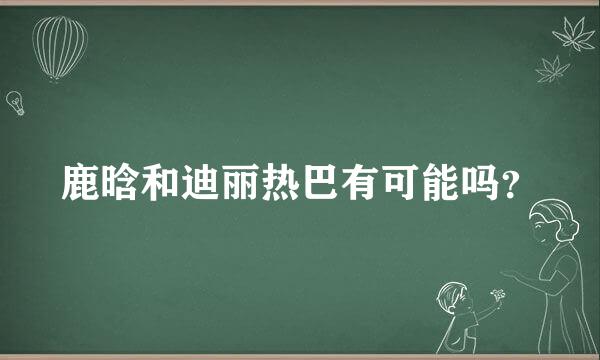 鹿晗和迪丽热巴有可能吗?